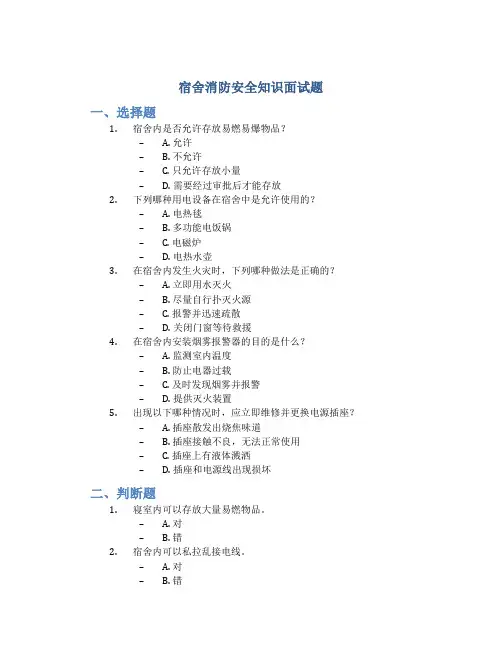 宿舍消防安全知识面试题

一、选择题

1. 宿舍内是否允许存放易燃易爆物品？
– A. 允许
– B. 不允许
– C. 只允许存放小量
– D. 需要经过审批后才能存放

2. 下列哪种用电设备在宿舍中是允许使用的？
– A. 电热毯
– B. 多功能电饭锅
– C. 电磁炉
– D. 电热水壶

3. 在宿舍内发生火灾时，下列哪种做法是正确的？
– A. 立即用水灭火
– B. 尽量自行扑灭火源
– C. 报警并迅速疏散
– D. 关闭门窗等待救援

4. 在宿舍内安装烟雾报警器的目的是什么？
– A. 监测室内温度
– B. 防止电器过载
– C. 及时发现烟雾并报警
– D. 提供灭火装置

5. 出现以下哪种情况时，应立即维修并更换电源插座？
– A. 插座散发出烧焦味道
– B. 插座接触不良，无法正常使用
– C. 插座上有液体溅洒
– D. 插座和电源线出现损坏

二、判断题

1. 寝室内可以存放大量易燃物品。
– A. 对
– B. 错

2. 宿舍内可以私拉乱接电线。
– A. 对
– B. 错